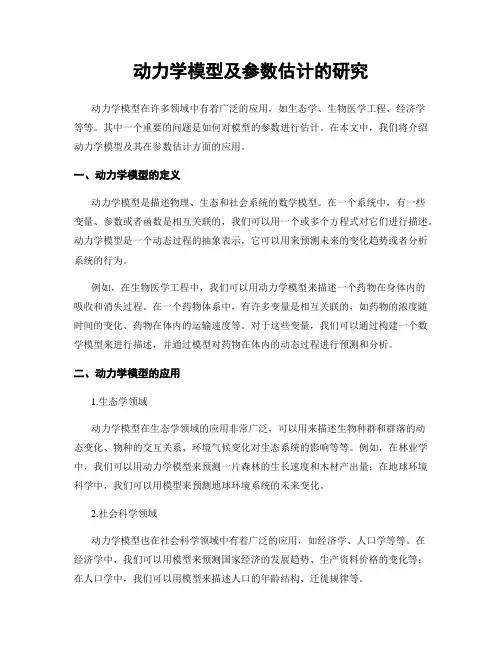 动力学模型及参数估计的研究

动力学模型在许多领域中有着广泛的应用，如生态学、生物医学工程、经济学等等。其中一个重要的问题是如何对模型的参数进行估计。在本文中，我们将介绍动力学模型及其在参数估计方面的应用。

一、动力学模型的定义

动力学模型是描述物理、生态和社会系统的数学模型。在一个系统中，有一些变量、参数或者函数是相互关联的，我们可以用一个或多个方程式对它们进行描述。动力学模型是一个动态过程的抽象表示，它可以用来预测未来的变化趋势或者分析系统的行为。

例如，在生物医学工程中，我们可以用动力学模型来描述一个药物在身体内的吸收和消失过程。在一个药物体系中，有许多变量是相互关联的，如药物的浓度随时间的变化、药物在体内的运输速度等。对于这些变量，我们可以通过构建一个数学模型来进行描述，并通过模型对药物在体内的动态过程进行预测和分析。

二、动力学模型的应用

1.生态学领域

动力学模型在生态学领域的应用非常广泛，可以用来描述生物种群和群落的动态变化、物种的交互关系、环境气候变化对生态系统的影响等等。例如，在林业学中，我们可以用动力学模型来预测一片森林的生长速度和木材产出量；在地球环境科学中，我们可以用模型来预测地球环境系统的未来变化。

2.社会科学领域

动力学模型也在社会科学领域中有着广泛的应用，如经济学、人口学等等。在经济学中，我们可以用模型来预测国家经济的发展趋势、生产资料价格的变化等；在人口学中，我们可以用模型来描述人口的年龄结构、迁徙规律等。